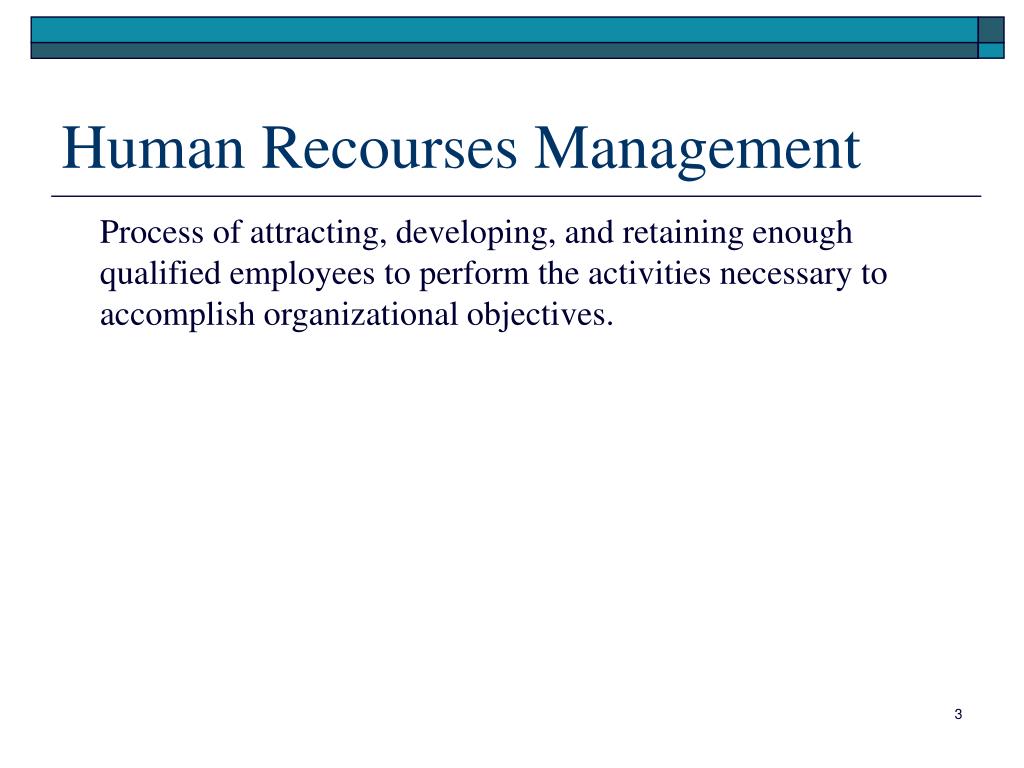 Human Recourses Management

Process of attracting, developing, and retaining enough qualified employees to perform the activities necessary to accomplish organizational objectives.

3